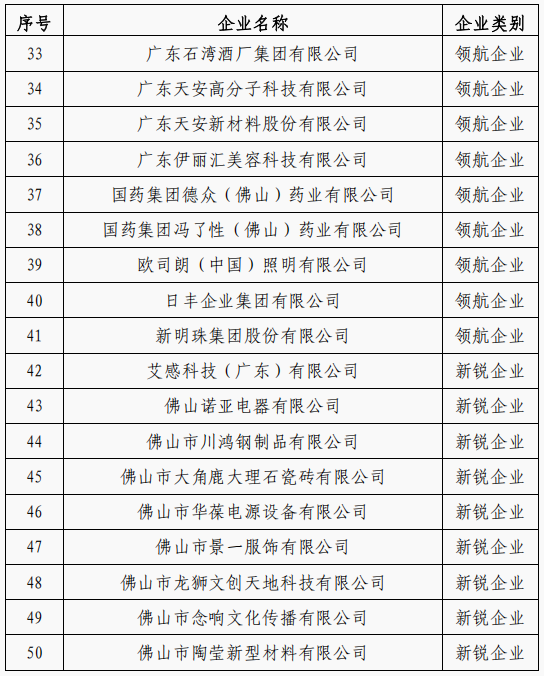 | 序号 | 企业名称 | 企业类别 |
|---|---|---|
| 33 | 广东石湾酒厂集团有限公司 | 领航企业 |
| 34 | 广东天安高分子科技有限公司 | 领航企业 |
| 35 | 广东天安新材料股份有限公司 | 领航企业 |
| 36 | 广东伊丽汇美容科技有限公司 | 领航企业 |
| 37 | 国药集团德众（佛山）药业有限公司 | 领航企业 |
| 38 | 国药集团冯了性（佛山）药业有限公司 | 领航企业 |
| 39 | 欧司朗（中国）照明有限公司 | 领航企业 |
| 40 | 日丰企业集团有限公司 | 领航企业 |
| 41 | 新明珠集团股份有限公司 | 领航企业 |
| 42 | 艾感科技（广东）有限公司 | 新锐企业 |
| 43 | 佛山诺亚电器有限公司 | 新锐企业 |
| 44 | 佛山市川鸿钢制品有限公司 | 新锐企业 |
| 45 | 佛山市大角鹿大理石瓷砖有限公司 | 新锐企业 |
| 46 | 佛山市华葆电源设备有限公司 | 新锐企业 |
| 47 | 佛山市景一服饰有限公司 | 新锐企业 |
| 48 | 佛山市龙狮文创天地科技有限公司 | 新锐企业 |
| 49 | 佛山市念响文化传播有限公司 | 新锐企业 |
| 50 | 佛山市陶莹新型材料有限公司 | 新锐企业 |